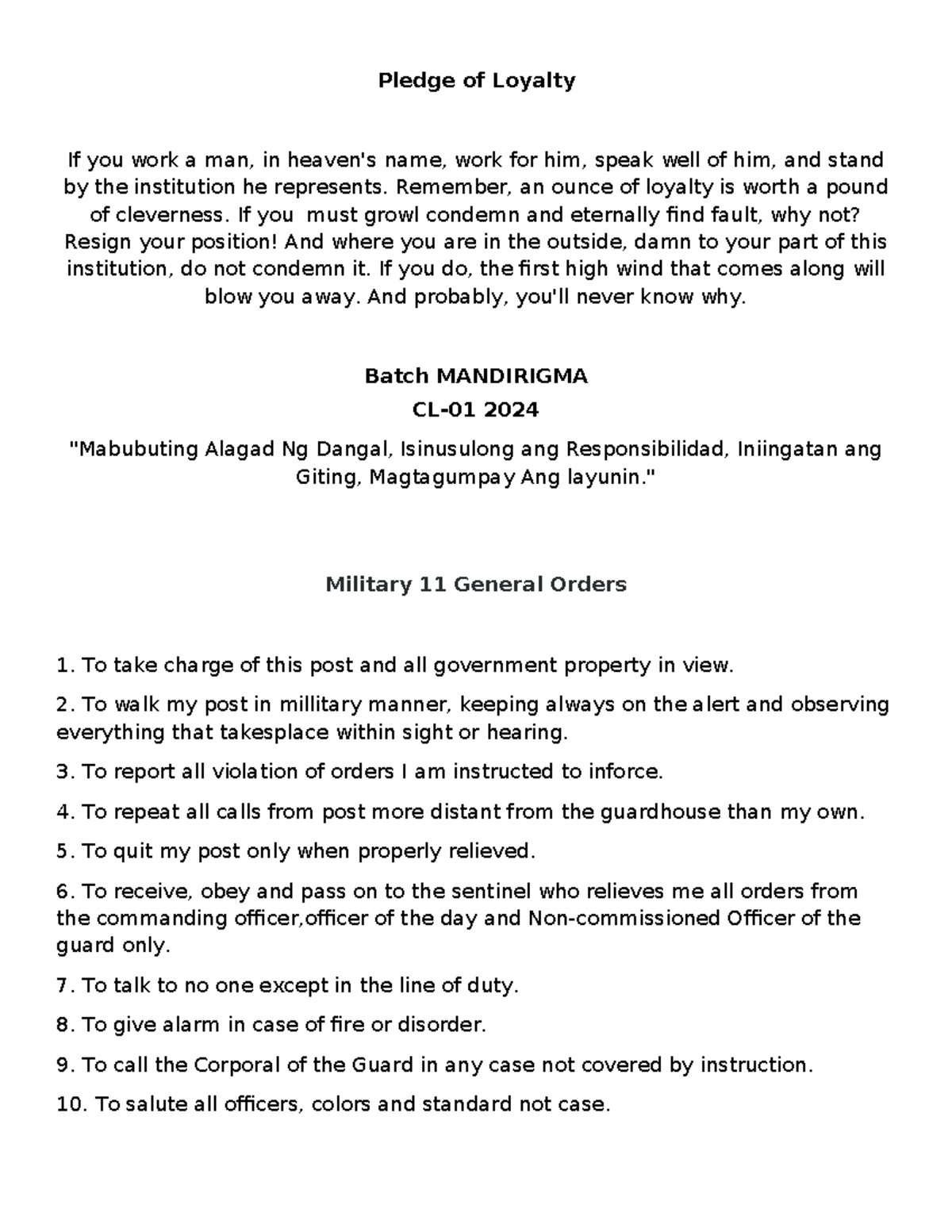 Pledge of Loyalty

If you work a man, in heaven's name, work for him, speak well of him, and stand by the institution he represents. Remember, an ounce of loyalty is worth a pound of cleverness. If you  must growl condemn and eternally find fault, why not? Resign your position! And where you are in the outside, damn to your part of this institution, do not condemn it. If you do, the first high wind that comes along will blow you away. And probably, you'll never know why.

Batch MANDIRIGMA

CL-01 2024

"Mabubuting Alagad Ng Dangal, Isinusulong ang Responsibilidad, Iniingatan ang Giting, Magtagumpay Ang layunin."

Military 11 General Orders

1. To take charge of this post and all government property in view.

2. To walk my post in millitary manner, keeping always on the alert and observing everything that takesplace within sight or hearing.

3. To report all violation of orders I am instructed to inforce.

4. To repeat all calls from post more distant from the guardhouse than my own.

5. To quit my post only when properly relieved.

6. To receive, obey and pass on to the sentinel who relieves me all orders from the commanding officer,officer of the day and Non-commissioned Officer of the guard only.

7. To talk to no one except in the line of duty.

8. To give alarm in case of fire or disorder.

9. To call the Corporal of the Guard in any case not covered by instruction.

10. To salute all officers, colors and standard not case.